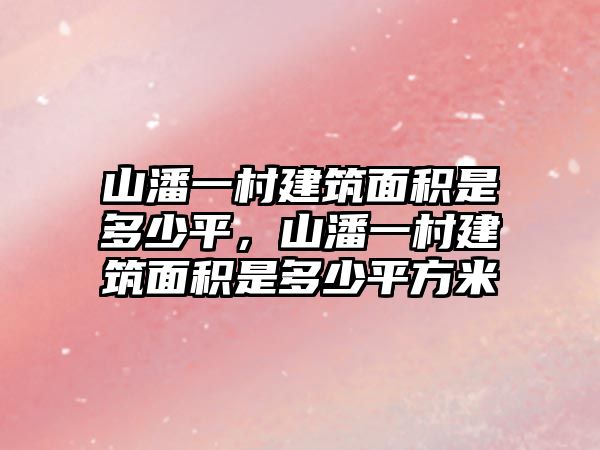 山潘一村建筑面积是多少平，山潘一村建筑面积是多少平方米